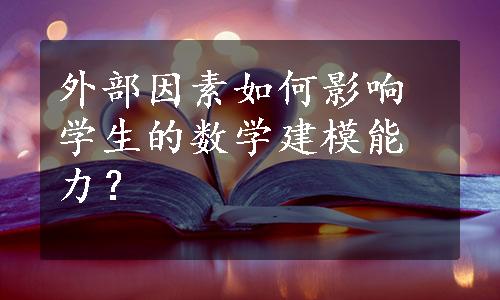 外部因素如何影响学生的数学建模能力？